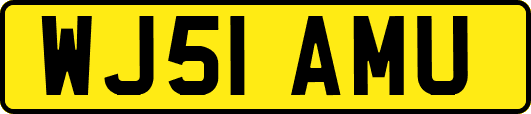 WJ51 AMU